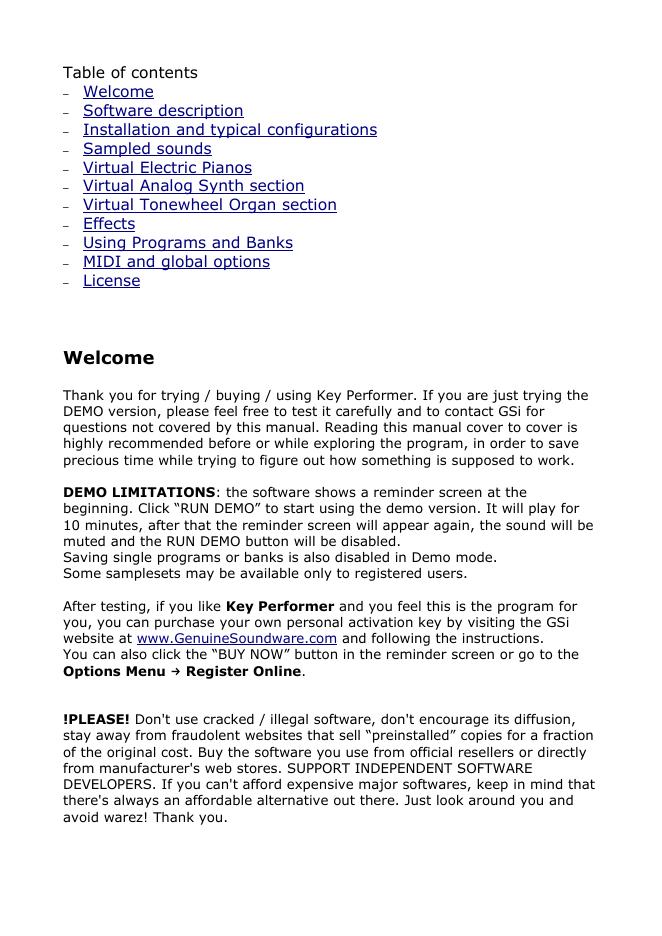 Table of contents
– Welcome
– Software description
– Installation and typical configurations
– Sampled sounds
– Virtual Electric Pianos
– Virtual Analog Synth section
– Virtual Tonewheel Organ section
– Effects
– Using Programs and Banks
– MIDI and global options
– License

Welcome

Thank you for trying / buying / using Key Performer. If you are just trying the DEMO version, please feel free to test it carefully and to contact GSi for questions not covered by this manual. Reading this manual cover to cover is highly recommended before or while exploring the program, in order to save precious time while trying to figure out how something is supposed to work.

DEMO LIMITATIONS: the software shows a reminder screen at the beginning. Click “RUN DEMO” to start using the demo version. It will play for 10 minutes, after that the reminder screen will appear again, the sound will be muted and the RUN DEMO button will be disabled.
Saving single programs or banks is also disabled in Demo mode.
Some samplesets may be available only to registered users.

After testing, if you like Key Performer and you feel this is the program for you, you can purchase your own personal activation key by visiting the GSi website at www.GenuineSoundware.com and following the instructions.
You can also click the “BUY NOW” button in the reminder screen or go to the Options Menu → Register Online.

!PLEASE! Don't use cracked / illegal software, don't encourage its diffusion, stay away from fraudolent websites that sell “preinstalled” copies for a fraction of the original cost. Buy the software you use from official resellers or directly from manufacturer's web stores. SUPPORT INDEPENDENT SOFTWARE DEVELOPERS. If you can't afford expensive major softwares, keep in mind that there's always an affordable alternative out there. Just look around you and avoid warez! Thank you.